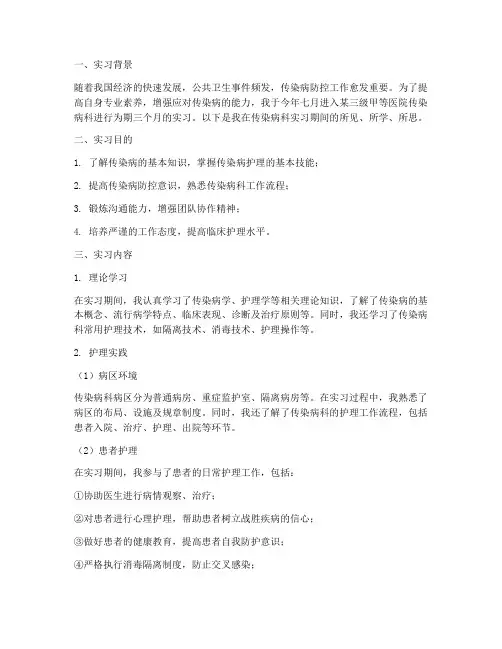 一、实习背景

随着我国经济的快速发展，公共卫生事件频发，传染病防控工作愈发重要。为了提高自身专业素养，增强应对传染病的能力，我于今年七月进入某三级甲等医院传染病科进行为期三个月的实习。以下是我在传染病科实习期间的所见、所学、所思。

二、实习目的

1. 了解传染病的基本知识，掌握传染病护理的基本技能；

2. 提高传染病防控意识，熟悉传染病科工作流程；

3. 锻炼沟通能力，增强团队协作精神；

4. 培养严谨的工作态度，提高临床护理水平。

三、实习内容

1. 理论学习

在实习期间，我认真学习了传染病学、护理学等相关理论知识，了解了传染病的基本概念、流行病学特点、临床表现、诊断及治疗原则等。同时，我还学习了传染病科常用护理技术，如隔离技术、消毒技术、护理操作等。

2. 护理实践

（1）病区环境

传染病科病区分为普通病房、重症监护室、隔离病房等。在实习过程中，我熟悉了病区的布局、设施及规章制度。同时，我还了解了传染病科的护理工作流程，包括患者入院、治疗、护理、出院等环节。

（2）患者护理

在实习期间，我参与了患者的日常护理工作，包括：

①协助医生进行病情观察、治疗；

②对患者进行心理护理，帮助患者树立战胜疾病的信心；

③做好患者的健康教育，提高患者自我防护意识；

④严格执行消毒隔离制度，防止交叉感染；